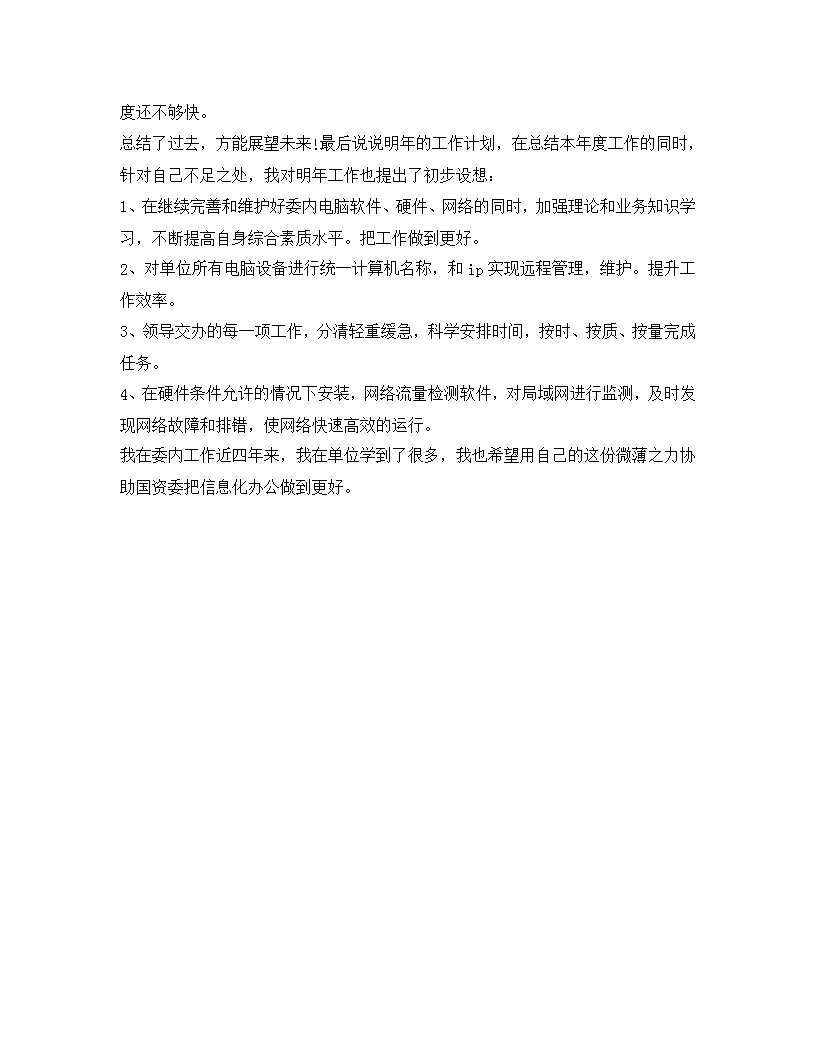 度还不够快。

总结了过去，方能展望未来!最后说说明年的工作计划，在总结本年度工作的同时，针对自己不足之处，我对明年工作也提出了初步设想：

1、在继续完善和维护好委内电脑软件、硬件、网络的同时，加强理论和业务知识学习，不断提高自身综合素质水平。把工作做到更好。

2、对单位所有电脑设备进行统一计算机名称，和ip实现远程管理，维护。提升工作效率。

3、领导交办的每一项工作，分清轻重缓急，科学安排时间，按时、按质、按量完成任务。

4、在硬件条件允许的情况下安装，网络流量检测软件，对局域网进行监测，及时发现网络故障和排错，使网络快速高效的运行。

我在委内工作近四年来，我在单位学到了很多，我也希望用自己的这份微薄之力协助国资委把信息化办公做到更好。